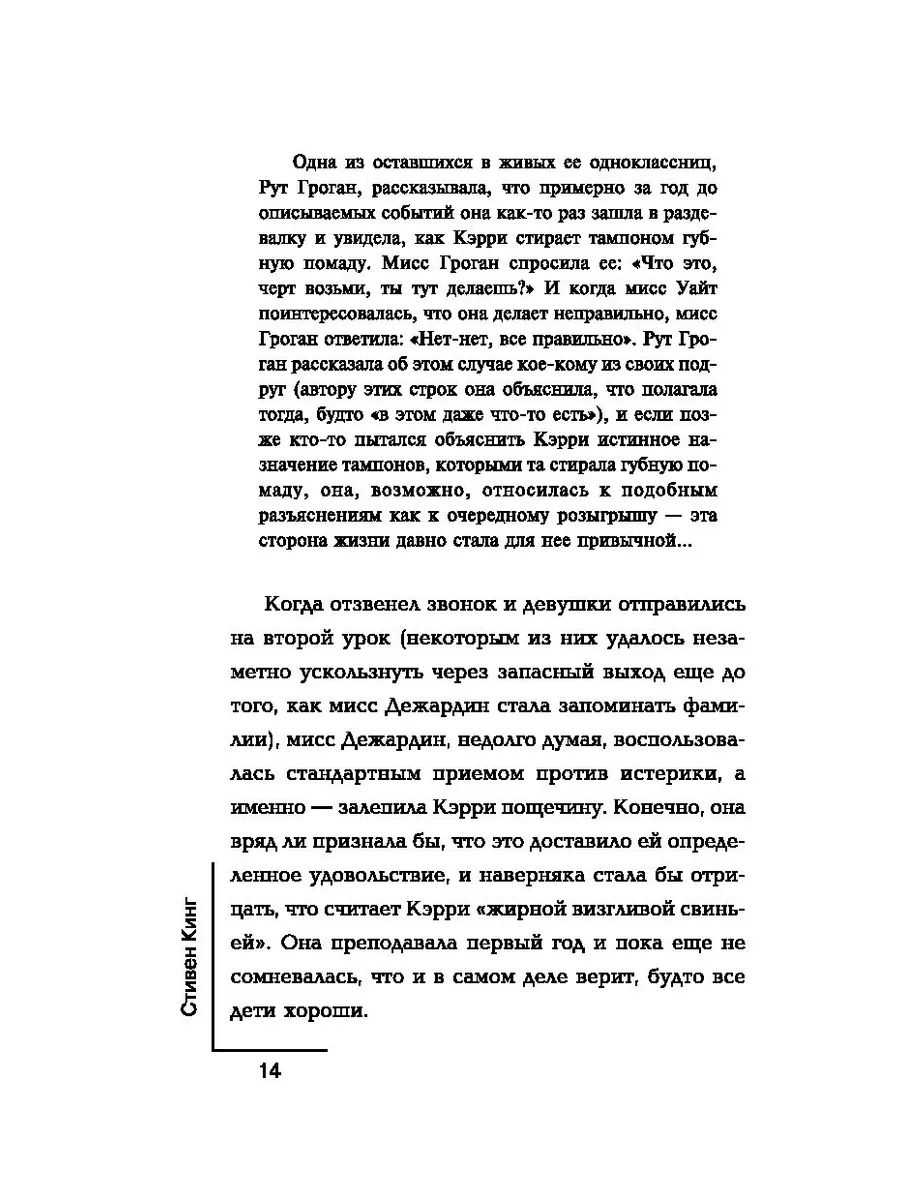 Одна из оставшихся в живых ее одноклассниц, Рут Гроган, рассказывала, что примерно за год до описываемых событий она как-то раз зашла в раздевалку и увидела, как Кэрри стирает тампоном губную помаду. Мисс Гроган спросила ее: «Что это, черт возьми, ты тут делаешь?» И когда мисс Уайт поинтересовалась, что она делает неправильно, мисс Гроган ответила: «Нет-нет, все правильно». Рут Гроган рассказала об этом случае кое-кому из своих подруг (автору этих строк она объяснила, что полагала тогда, будто «в этом даже что-то есть»), и если позже кто-то пытался объяснить Кэрри истинное назначение тампонов, которыми та стирала губную помаду, она, возможно, относилась к подобным разъяснениям как к очередному розыгрышу — эта сторона жизни давно стала для нее привычной...

Когда отзвенел звонок и девушки отправились на второй урок (некоторым из них удалось незаметно ускользнуть через запасный выход еще до того, как мисс Дежардин стала запоминать фамилии), мисс Дежардин, недолго думая, воспользовалась стандартным приемом против истерики, а именно — залепила Кэрри пощечину. Конечно, она вряд ли признала бы, что это доставило ей определенное удовольствие, и наверняка стала бы отрицать, что считает Кэрри «жирной визгливой свиньей». Она преподавала первый год и пока еще не сомневалась, что и в самом деле верит, будто все дети хороши.

Стивен Кинг

14